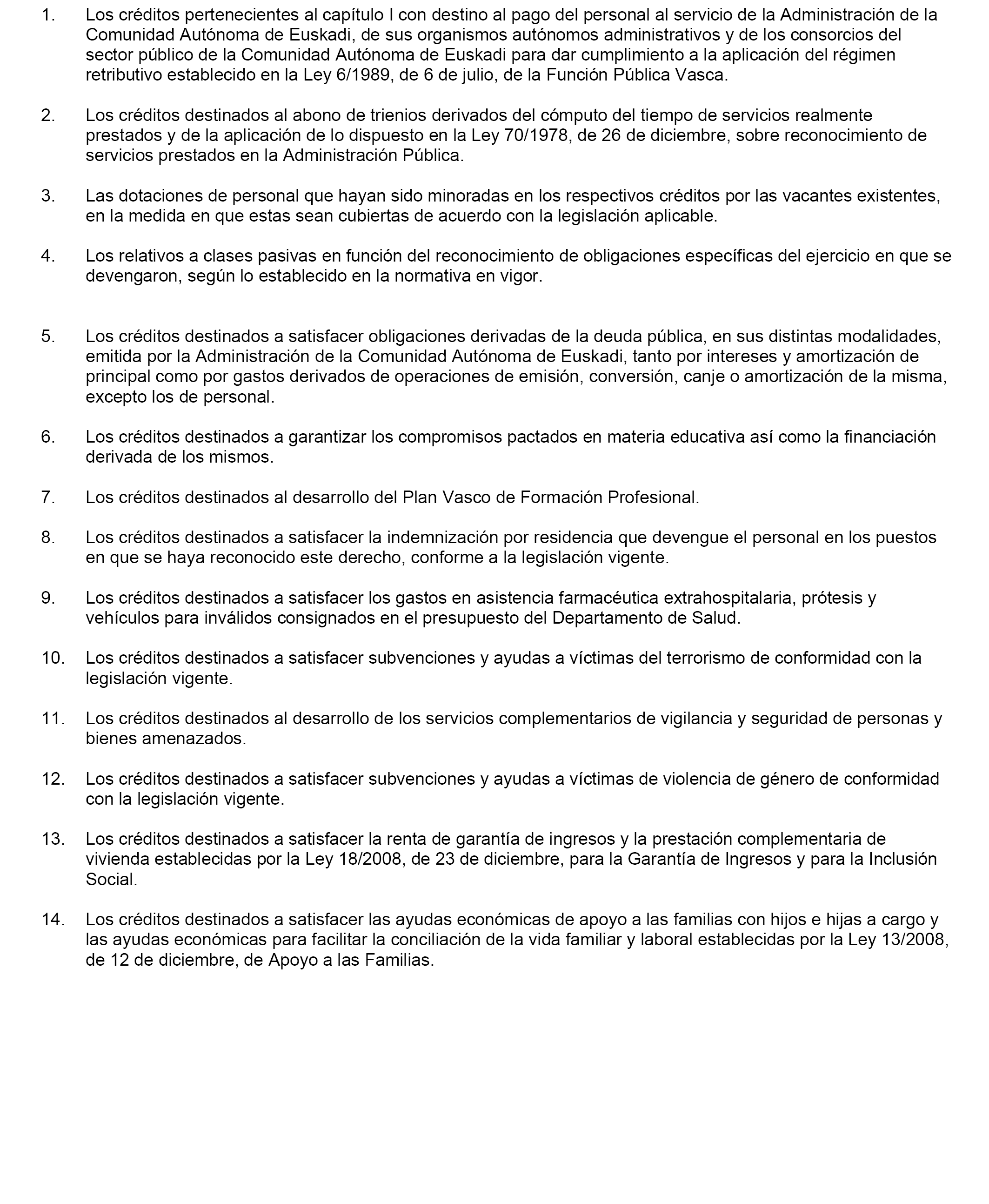 1. Los créditos pertenecientes al capítulo I con destino al pago del personal al servicio de la Administración de la Comunidad Autónoma de Euskadi, de sus organismos autónomos administrativos y de los consorcios del sector público de la Comunidad Autónoma de Euskadi para dar cumplimiento a la aplicación del régimen retributivo establecido en la Ley 6/1989, de 6 de julio, de la Función Pública Vasca.

2. Los créditos destinados al abono de trienios derivados del cómputo del tiempo de servicios realmente prestados y de la aplicación de lo dispuesto en la Ley 70/1978, de 26 de diciembre, sobre reconocimiento de servicios prestados en la Administración Pública.

3. Las dotaciones de personal que hayan sido minoradas en los respectivos créditos por las vacantes existentes, en la medida en que estas sean cubiertas de acuerdo con la legislación aplicable.

4. Los relativos a clases pasivas en función del reconocimiento de obligaciones específicas del ejercicio en que se devengaron, según lo establecido en la normativa en vigor.

5. Los créditos destinados a satisfacer obligaciones derivadas de la deuda pública, en sus distintas modalidades, emitida por la Administración de la Comunidad Autónoma de Euskadi, tanto por intereses y amortización de principal como por gastos derivados de operaciones de emisión, conversión, canje o amortización de la misma, excepto los de personal.

6. Los créditos destinados a garantizar los compromisos pactados en materia educativa así como la financiación derivada de los mismos.

7. Los créditos destinados al desarrollo del Plan Vasco de Formación Profesional.

8. Los créditos destinados a satisfacer la indemnización por residencia que devengue el personal en los puestos en que se haya reconocido este derecho, conforme a la legislación vigente.

9. Los créditos destinados a satisfacer los gastos en asistencia farmacéutica extrahospitalaria, prótesis y vehículos para inválidos consignados en el presupuesto del Departamento de Salud.

10. Los créditos destinados a satisfacer subvenciones y ayudas a víctimas del terrorismo de conformidad con la legislación vigente.

11. Los créditos destinados al desarrollo de los servicios complementarios de vigilancia y seguridad de personas y bienes amenazados.

12. Los créditos destinados a satisfacer subvenciones y ayudas a víctimas de violencia de género de conformidad con la legislación vigente.

13. Los créditos destinados a satisfacer la renta de garantía de ingresos y la prestación complementaria de vivienda establecidas por la Ley 18/2008, de 23 de diciembre, para la Garantía de Ingresos y para la Inclusión Social.

14. Los créditos destinados a satisfacer las ayudas económicas de apoyo a las familias con hijos e hijas a cargo y las ayudas económicas para facilitar la conciliación de la vida familiar y laboral establecidas por la Ley 13/2008, de 12 de diciembre, de Apoyo a las Familias.